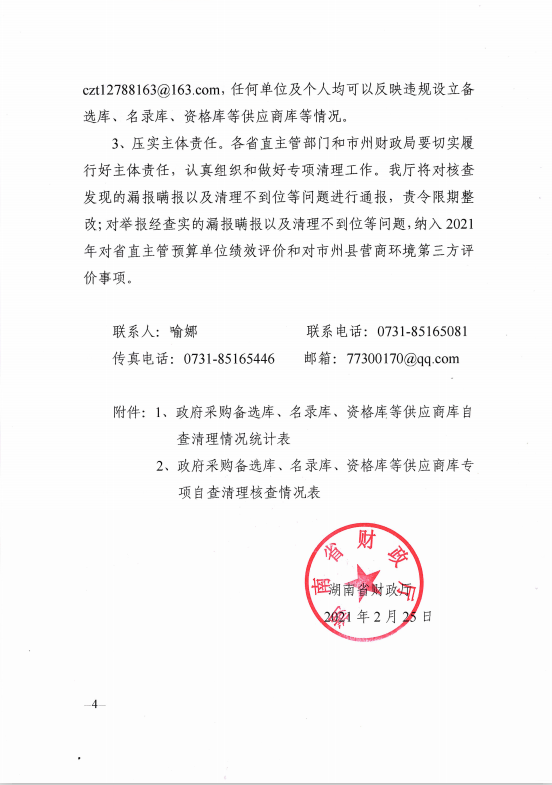 czt12788163@163.com，任何单位及个人均可以反映违规设立备选库、名录库、资格库等供应商库等情况。

3、压实主体责任。各省直主管部门和市州财政局要切实履行好主体责任，认真组织和做好专项清理工作。我厅将对核查发现的漏报瞒报以及清理不到位等问题进行通报，责令限期整改；对举报经查实的漏报瞒报以及清理不到位等问题，纳入2021年对省直主管预算单位绩效评价和对市州县营商环境第三方评价事项。

联系人：喻娜　　　　　　　　联系电话：0731-85165081
传真电话：0731-85165446　　邮箱：77300170@qq.com

附件：1、政府采购备选库、名录库、资格库等供应商库自查清理情况统计表
2、政府采购备选库、名录库、资格库等供应商库专项自查清理核查情况表

湖南省财政厅

湖南省财政厅
2021年2月25日

—4—